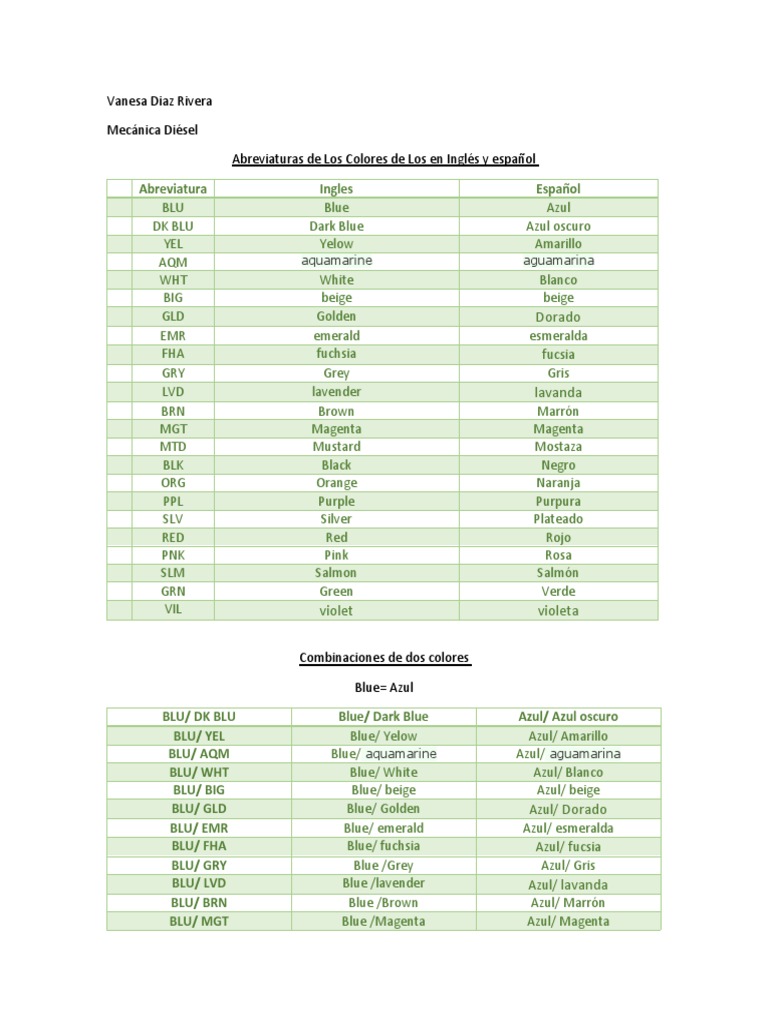 Vanesa Diaz Rivera

Mecánica Diésel

Abreviaturas de Los Colores de Los en Inglés y español

| | Abreviatura | Ingles | Español |
|---|---|---|---|
| | BLU | Blue | Azul |
| | DK BLU | Dark Blue | Azul oscuro |
| | YEL | Yelow | Amarillo |
| | AQM | aquamarine | aguamarina |
| | WHT | White | Blanco |
| | BIG | beige | beige |
| | GLD | Golden | Dorado |
| | EMR | emerald | esmeralda |
| | FHA | fuchsia | fucsia |
| | GRY | Grey | Gris |
| | LVD | lavender | lavanda |
| | BRN | Brown | Marrón |
| | MGT | Magenta | Magenta |
| | MTD | Mustard | Mostaza |
| | BLK | Black | Negro |
| | ORG | Orange | Naranja |
| | PPL | Purple | Purpura |
| | SLV | Silver | Plateado |
| | RED | Red | Rojo |
| | PNK | Pink | Rosa |
| | SLM | Salmon | Salmón |
| | GRN | Green | Verde |
| | VIL | violet | violeta |

Combinaciones de dos colores

Blue= Azul

| BLU/ DK BLU | Blue/ Dark Blue | Azul/ Azul oscuro |
|---|---|---|
| BLU/ YEL | Blue/ Yelow | Azul/ Amarillo |
| BLU/ AQM | Blue/ aquamarine | Azul/ aguamarina |
| BLU/ WHT | Blue/ White | Azul/ Blanco |
| BLU/ BIG | Blue/ beige | Azul/ beige |
| BLU/ GLD | Blue/ Golden | Azul/ Dorado |
| BLU/ EMR | Blue/ emerald | Azul/ esmeralda |
| BLU/ FHA | Blue/ fuchsia | Azul/ fucsia |
| BLU/ GRY | Blue /Grey | Azul/ Gris |
| BLU/ LVD | Blue /lavender | Azul/ lavanda |
| BLU/ BRN | Blue /Brown | Azul/ Marrón |
| BLU/ MGT | Blue /Magenta | Azul/ Magenta |